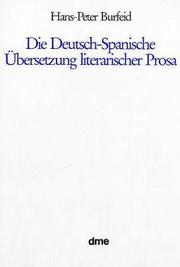 Hans-Peter Burfeid

Die Deutsch-Spanische Übersetzung literarischer Prosa

dme